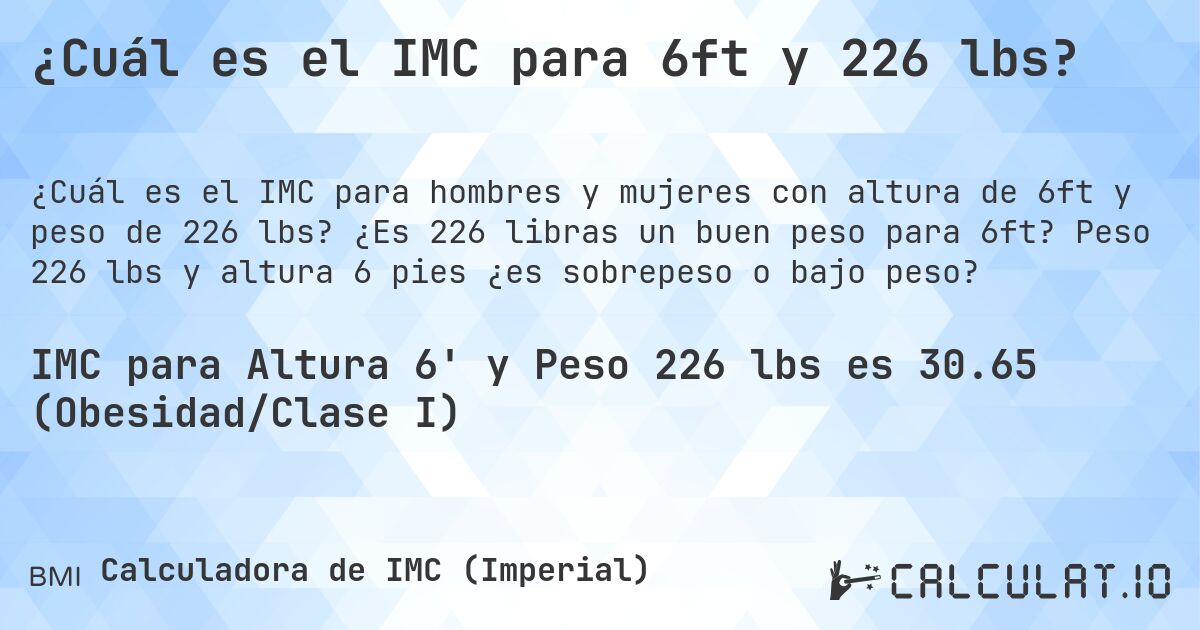 ¿Cuál es el IMC para 6ft y 226 lbs?

¿Cuál es el IMC para hombres y mujeres con altura de 6ft y peso de 226 lbs? ¿Es 226 libras un buen peso para 6ft? Peso 226 lbs y altura 6 pies ¿es sobrepeso o bajo peso?

IMC para Altura 6' y Peso 226 lbs es 30.65 (Obesidad/Clase I)

BMI Calculadora de IMC (Imperial)

CALCULAT.IO